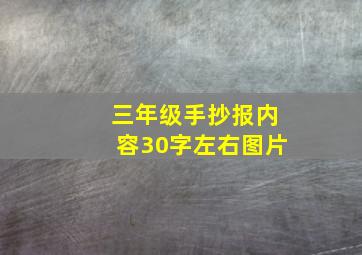 三年级手抄报内容30字左右图片